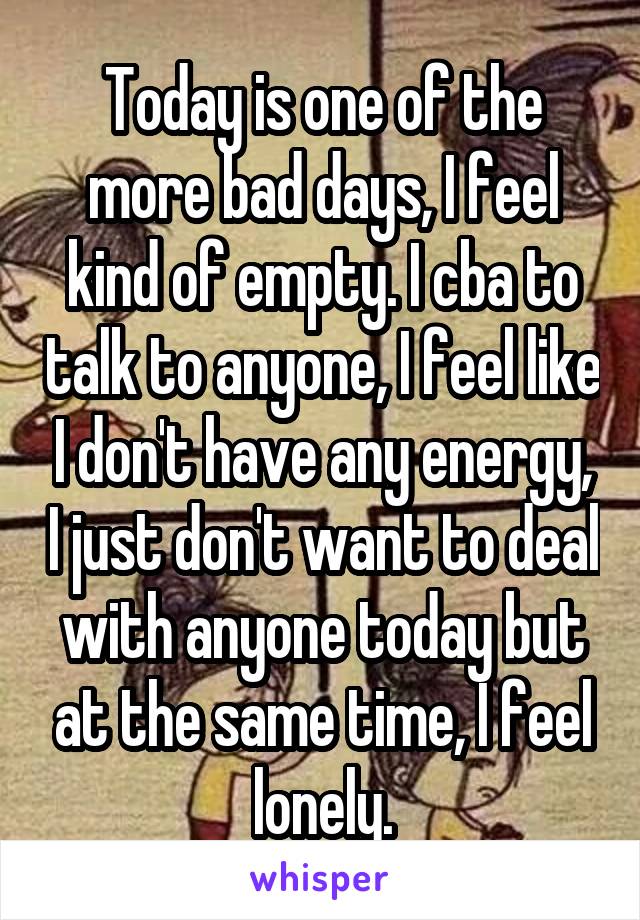 Today is one of the more bad days, I feel kind of empty. I cba to talk to anyone, I feel like I don't have any energy, I just don't want to deal with anyone today but at the same time, I feel lonely.

whisper